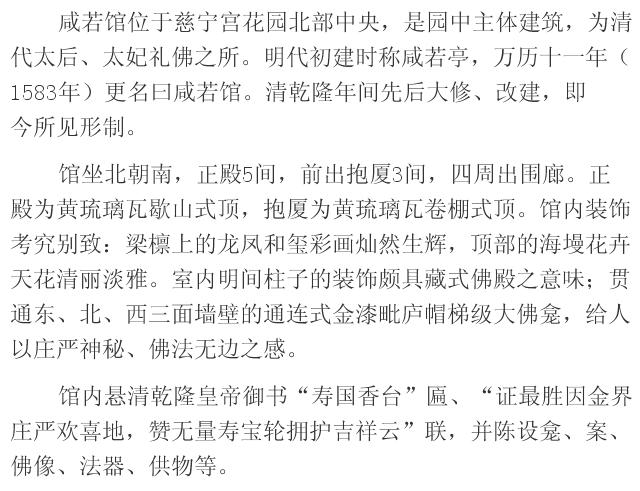 咸若馆位于慈宁宫花园北部中央，是园中主体建筑，为清代太后、太妃礼佛之所。明代初建时称咸若亭，万历十一年（1583年）更名曰咸若馆。清乾隆年间先后大修、改建，即今所见形制。

馆坐北朝南，正殿5间，前出抱厦3间，四周出围廊。正殿为黄琉璃瓦歇山式顶，抱厦为黄琉璃瓦卷棚式顶。馆内装饰考究别致：梁檩上的龙凤和玺彩画灿然生辉，顶部的海墁花卉天花清丽淡雅。室内明间柱子的装饰颇具藏式佛殿之意味；贯通东、北、西三面墙壁的通连式金漆毗庐帽梯级大佛龛，给人以庄严神秘、佛法无边之感。

馆内悬清乾隆皇帝御书“寿国香台”匾、“证最胜因金界庄严欢喜地，赞无量寿宝轮拥护吉祥云”联，并陈设龛、案、佛像、法器、供物等。